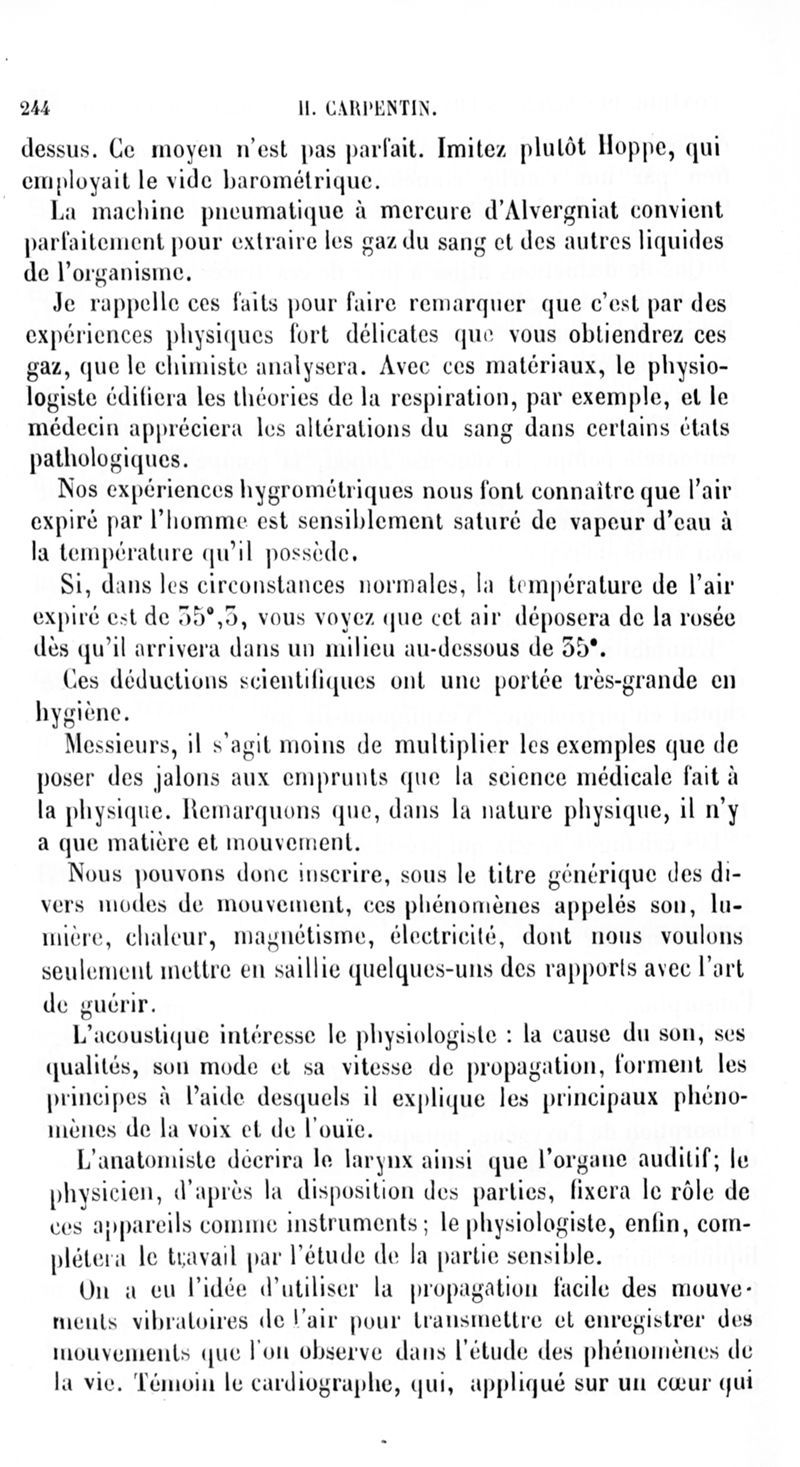 244 H. CARPENTIN.

dessus. Ce moyen n'est pas parfait. Imitez plutôt Hoppe, qui employait le vide barométrique.

La machine pneumatique à mercure d'Alvergniat convient parfaitement pour extraire les gaz du sang et des autres liquides de l'organisme.

Je rappelle ces faits pour faire remarquer que c'est par des expériences physiques fort délicates que vous obtiendrez ces gaz, que le chimiste analysera. Avec ces matériaux, le physiologiste édifiera les théories de la respiration, par exemple, et le médecin appréciera les altérations du sang dans certains états pathologiques.

Nos expériences hygrométriques nous font connaître que l'air expiré par l'homme est sensiblement saturé de vapeur d'eau à la température qu'il possède.

Si, dans les circonstances normales, la température de l'air expiré est de 35°,5, vous voyez que cet air déposera de la rosée dès qu'il arrivera dans un milieu au-dessous de 35°.

Ces déductions scientifiques ont une portée très-grande en hygiène.

Messieurs, il s'agit moins de multiplier les exemples que de poser des jalons aux emprunts que la science médicale fait à la physique. Remarquons que, dans la nature physique, il n'y a que matière et mouvement.

Nous pouvons donc inscrire, sous le titre générique des divers modes de mouvement, ces phénomènes appelés son, lumière, chaleur, magnétisme, électricité, dont nous voulons seulement mettre en saillie quelques-uns des rapports avec l'art de guérir.

L'acoustique intéresse le physiologiste : la cause du son, ses qualités, son mode et sa vitesse de propagation, forment les principes à l'aide desquels il explique les principaux phénomènes de la voix et de l'ouïe.

L'anatomiste décrira le larynx ainsi que l'organe auditif; le physicien, d'après la disposition des parties, fixera le rôle de ces appareils comme instruments; le physiologiste, enfin, complétera le travail par l'étude de la partie sensible.

On a eu l'idée d'utiliser la propagation facile des mouvements vibratoires de l'air pour transmettre et enregistrer des mouvements que l'on observe dans l'étude des phénomènes de la vie. Témoin le cardiographe, qui, appliqué sur un cœur qui